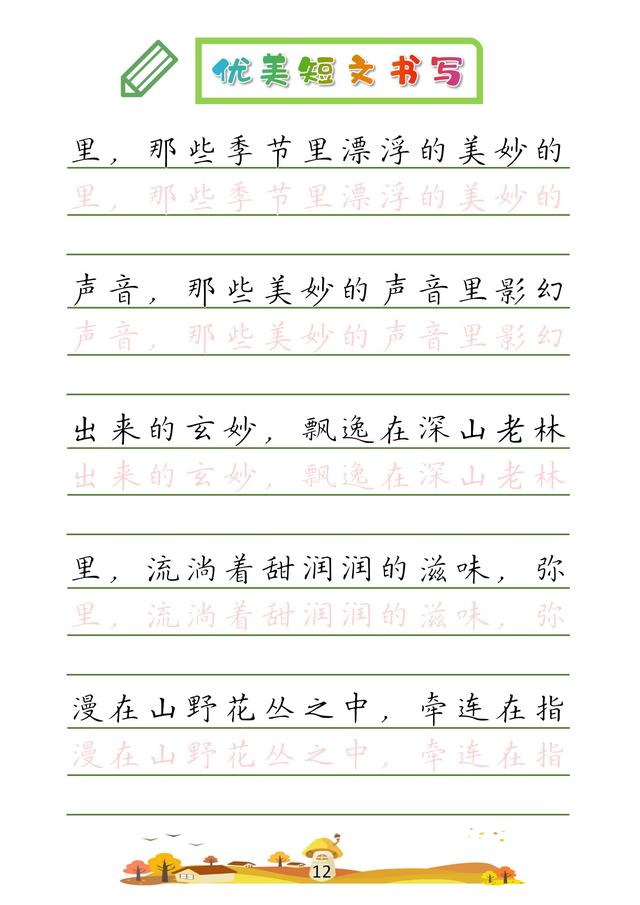 优美短文书写

里，那些季节里漂浮的美妙的
里，那些季节里漂浮的美妙的

声音，那些美妙的声音里影幻
声音，那些美妙的声音里影幻

出来的玄妙，飘逸在深山老林
出来的玄妙，飘逸在深山老林

里，流淌着甜润润的滋味，弥
里，流淌着甜润润的滋味，弥

漫在山野花丛之中，牵连在指
漫在山野花丛之中，牵连在指

12